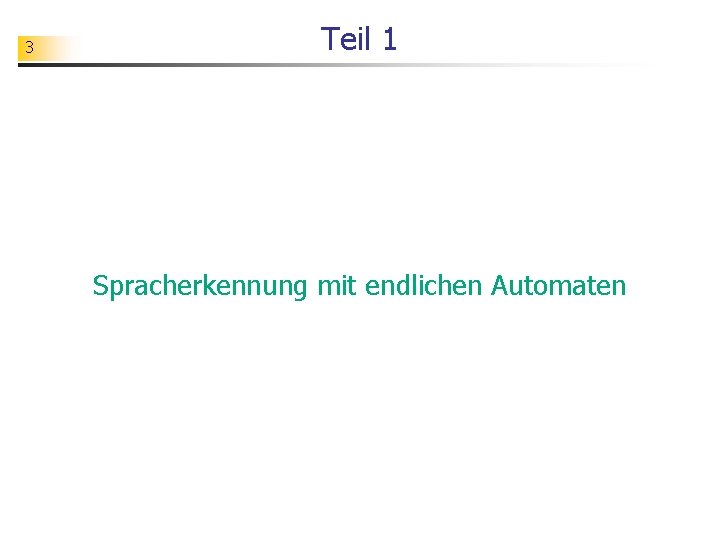 3

Teil 1

Spracherkennung mit endlichen Automaten